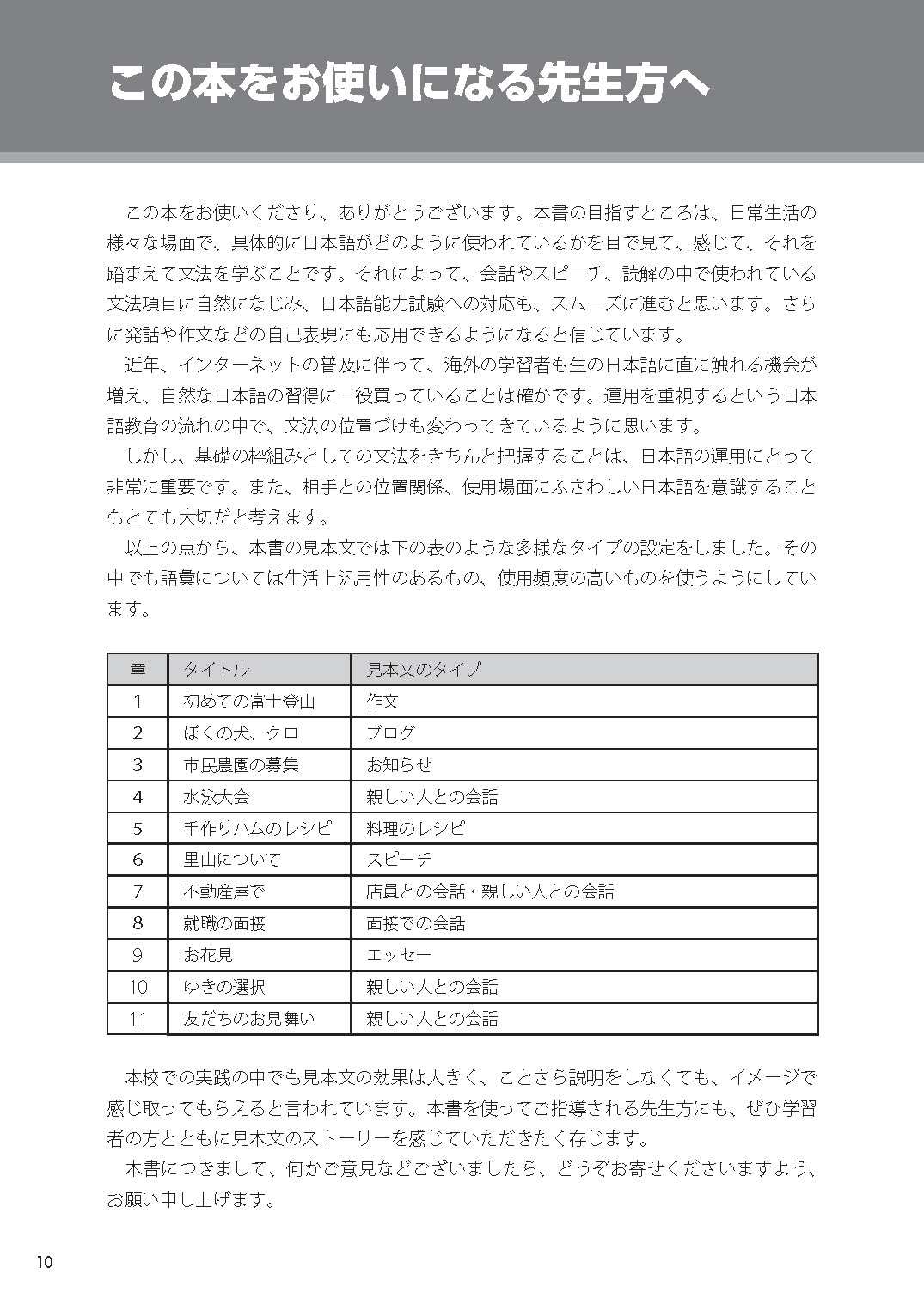 この本をお使いになる先生方へ

この本をお使いくださり、ありがとうございます。本書の目指すところは、日常生活の様々な場面で、具体的に日本語がどのように使われているかを目で見て、感じて、それを踏まえて文法を学ぶことです。それによって、会話やスピーチ、読解の中で使われている文法項目に自然になじみ、日本語能力試験への対応も、スムーズに進むと思います。さらに発話や作文などの自己表現にも応用できるようになると信じています。

近年、インターネットの普及に伴って、海外の学習者も生の日本語に直に触れる機会が増え、自然な日本語の習得に一役買っていることは確かです。運用を重視するという日本語教育の流れの中で、文法の位置づけも変わってきているように思います。

しかし、基礎の枠組みとしての文法をきちんと把握することは、日本語の運用にとって非常に重要です。また、相手との位置関係、使用場面にふさわしい日本語を意識することもとても大切だと考えます。

以上の点から、本書の見本文では下の表のような多様なタイプの設定をしました。その中でも語彙については生活上汎用性のあるもの、使用頻度の高いものを使うようにしています。

| 章 | タイトル | 見本文のタイプ |
|---|---|---|
| 1 | 初めての富士登山 | 作文 |
| 2 | ぼくの犬、クロ | ブログ |
| 3 | 市民農園の募集 | お知らせ |
| 4 | 水泳大会 | 親しい人との会話 |
| 5 | 手作りハムのレシピ | 料理のレシピ |
| 6 | 里山について | スピーチ |
| 7 | 不動産屋で | 店員との会話・親しい人との会話 |
| 8 | 就職の面接 | 面接での会話 |
| 9 | お花見 | エッセー |
| 10 | ゆきの選択 | 親しい人との会話 |
| 11 | 友だちのお見舞い | 親しい人との会話 |

本校での実践の中でも見本文の効果は大きく、ことさら説明をしなくても、イメージで感じ取ってもらえると言われています。本書を使ってご指導される先生方にも、ぜひ学習者の方とともに見本文のストーリーを感じていただきたく存じます。

本書につきまして、何かご意見などございましたら、どうぞお寄せくださいますよう、お願い申し上げます。

10